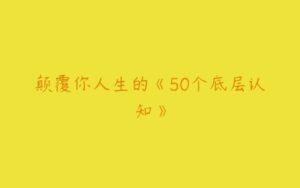 颠覆你人生的《50个底层认知》